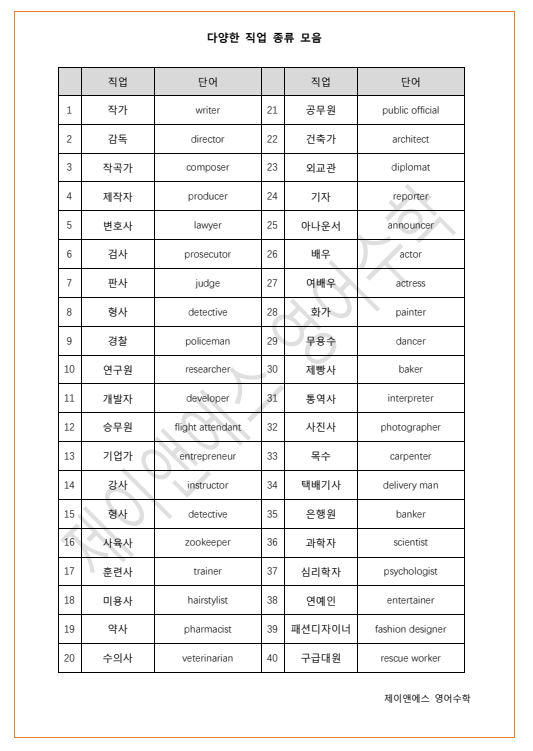 다양한 직업 종류 모음

| | 직업 | 단어 | | 직업 | 단어 |
|---|---|---|---|---|---|
| 1 | 작가 | writer | 21 | 공무원 | public official |
| 2 | 감독 | director | 22 | 건축가 | architect |
| 3 | 작곡가 | composer | 23 | 외교관 | diplomat |
| 4 | 제작자 | producer | 24 | 기자 | reporter |
| 5 | 변호사 | lawyer | 25 | 아나운서 | announcer |
| 6 | 검사 | prosecutor | 26 | 배우 | actor |
| 7 | 판사 | judge | 27 | 여배우 | actress |
| 8 | 형사 | detective | 28 | 화가 | painter |
| 9 | 경찰 | policeman | 29 | 무용수 | dancer |
| 10 | 연구원 | researcher | 30 | 제빵사 | baker |
| 11 | 개발자 | developer | 31 | 통역사 | interpreter |
| 12 | 승무원 | flight attendant | 32 | 사진사 | photographer |
| 13 | 기업가 | entrepreneur | 33 | 목수 | carpenter |
| 14 | 강사 | instructor | 34 | 택배기사 | delivery man |
| 15 | 형사 | detective | 35 | 은행원 | banker |
| 16 | 사육사 | zookeeper | 36 | 과학자 | scientist |
| 17 | 훈련사 | trainer | 37 | 심리학자 | psychologist |
| 18 | 미용사 | hairstylist | 38 | 연예인 | entertainer |
| 19 | 약사 | pharmacist | 39 | 패션디자이너 | fashion designer |
| 20 | 수의사 | veterinarian | 40 | 구급대원 | rescue worker |

제이앤에스 영어수학

제이앤에스 영어수학